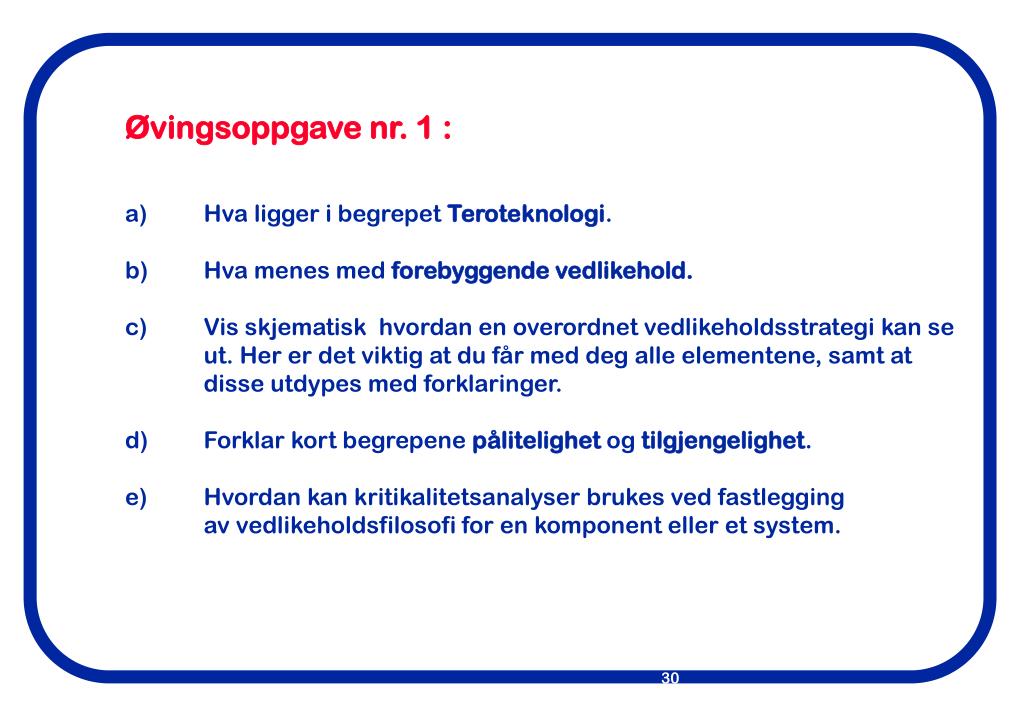 Øvingsoppgave nr. 1 :

a) Hva ligger i begrepet Teroteknologi.

b) Hva menes med forebyggende vedlikehold.

c) Vis skjematisk hvordan en overordnet vedlikeholdsstrategi kan se ut. Her er det viktig at du får med deg alle elementene, samt at disse utdypes med forklaringer.

d) Forklar kort begrepene pålitelighet og tilgjengelighet.

e) Hvordan kan kritikalitetsanalyser brukes ved fastlegging av vedlikeholdsfilosofi for en komponent eller et system.

30